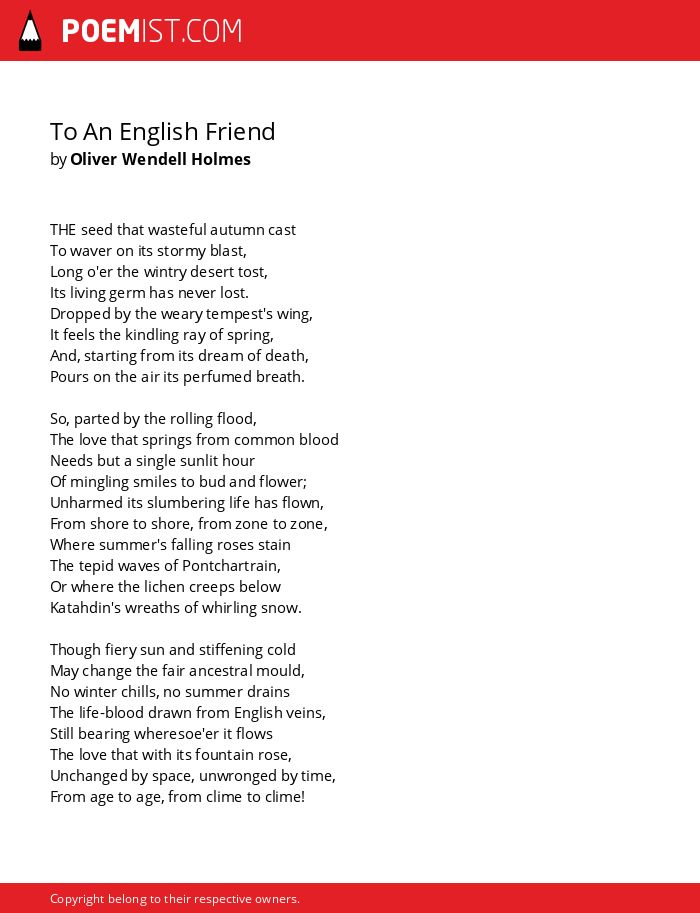 POEMIST.COM

To An English Friend
by Oliver Wendell Holmes

THE seed that wasteful autumn cast
To waver on its stormy blast,
Long o'er the wintry desert tost,
Its living germ has never lost.
Dropped by the weary tempest's wing,
It feels the kindling ray of spring,
And, starting from its dream of death,
Pours on the air its perfumed breath.

So, parted by the rolling flood,
The love that springs from common blood
Needs but a single sunlit hour
Of mingling smiles to bud and flower;
Unharmed its slumbering life has flown,
From shore to shore, from zone to zone,
Where summer's falling roses stain
The tepid waves of Pontchartrain,
Or where the lichen creeps below
Katahdin's wreaths of whirling snow.

Though fiery sun and stiffening cold
May change the fair ancestral mould,
No winter chills, no summer drains
The life-blood drawn from English veins,
Still bearing wheresoe'er it flows
The love that with its fountain rose,
Unchanged by space, unwronged by time,
From age to age, from clime to clime!

Copyright belong to their respective owners.